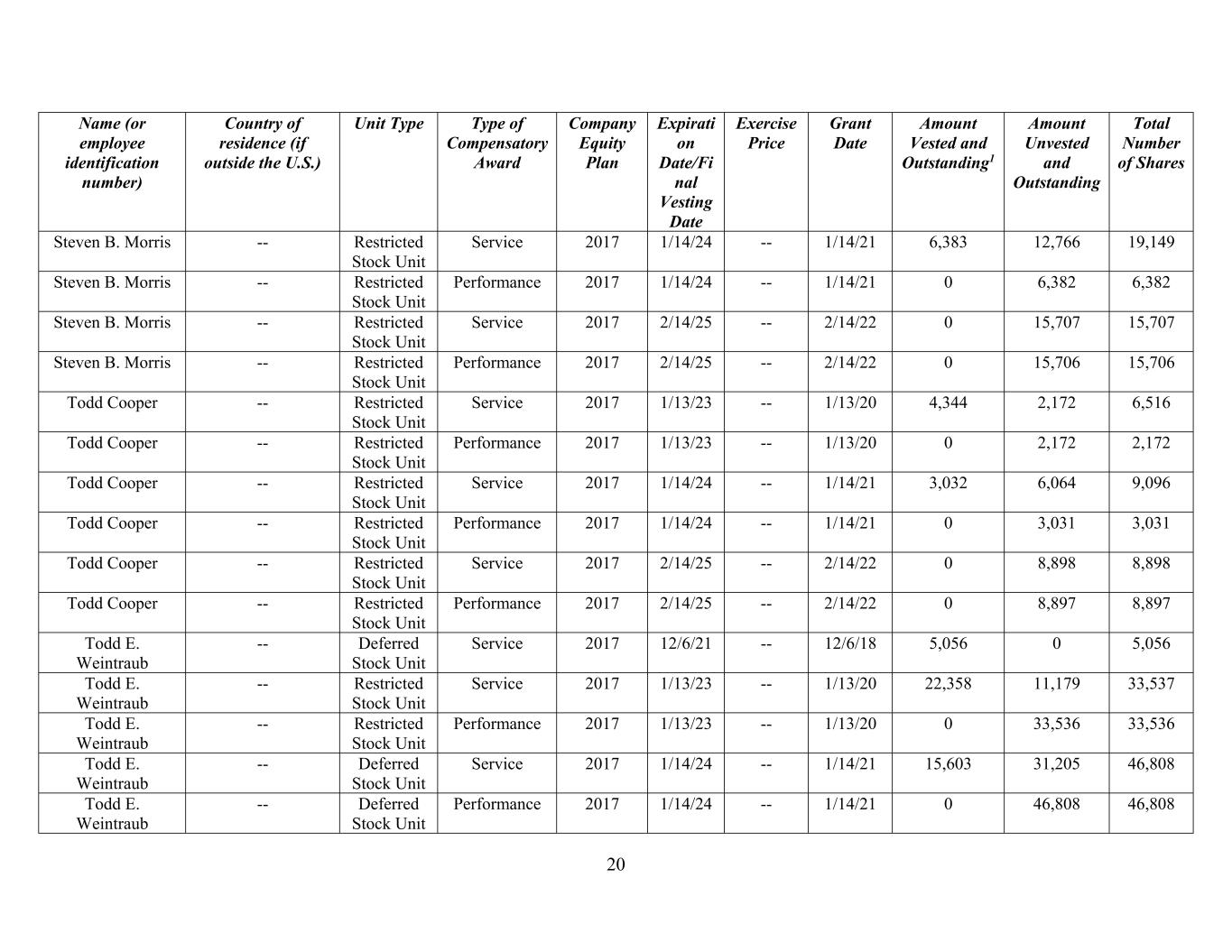 | Name (or employee identification number) | Country of residence (if outside the U.S.) | Unit Type | Type of Compensatory Award | Company Equity Plan | Expiration Date/Final Vesting Date | Exercise Price | Grant Date | Amount Vested and Outstanding$^1$ | Amount Unvested and Outstanding | Total Number of Shares |
|---|---|---|---|---|---|---|---|---|---|---|
| Steven B. Morris | -- | Restricted Stock Unit | Service | 2017 | 1/14/24 | -- | 1/14/21 | 6,383 | 12,766 | 19,149 |
| Steven B. Morris | -- | Restricted Stock Unit | Performance | 2017 | 1/14/24 | -- | 1/14/21 | 0 | 6,382 | 6,382 |
| Steven B. Morris | -- | Restricted Stock Unit | Service | 2017 | 2/14/25 | -- | 2/14/22 | 0 | 15,707 | 15,707 |
| Steven B. Morris | -- | Restricted Stock Unit | Performance | 2017 | 2/14/25 | -- | 2/14/22 | 0 | 15,706 | 15,706 |
| Todd Cooper | -- | Restricted Stock Unit | Service | 2017 | 1/13/23 | -- | 1/13/20 | 4,344 | 2,172 | 6,516 |
| Todd Cooper | -- | Restricted Stock Unit | Performance | 2017 | 1/13/23 | -- | 1/13/20 | 0 | 2,172 | 2,172 |
| Todd Cooper | -- | Restricted Stock Unit | Service | 2017 | 1/14/24 | -- | 1/14/21 | 3,032 | 6,064 | 9,096 |
| Todd Cooper | -- | Restricted Stock Unit | Performance | 2017 | 1/14/24 | -- | 1/14/21 | 0 | 3,031 | 3,031 |
| Todd Cooper | -- | Restricted Stock Unit | Service | 2017 | 2/14/25 | -- | 2/14/22 | 0 | 8,898 | 8,898 |
| Todd Cooper | -- | Restricted Stock Unit | Performance | 2017 | 2/14/25 | -- | 2/14/22 | 0 | 8,897 | 8,897 |
| Todd E. Weintraub | -- | Deferred Stock Unit | Service | 2017 | 12/6/21 | -- | 12/6/18 | 5,056 | 0 | 5,056 |
| Todd E. Weintraub | -- | Restricted Stock Unit | Service | 2017 | 1/13/23 | -- | 1/13/20 | 22,358 | 11,179 | 33,537 |
| Todd E. Weintraub | -- | Restricted Stock Unit | Performance | 2017 | 1/13/23 | -- | 1/13/20 | 0 | 33,536 | 33,536 |
| Todd E. Weintraub | -- | Deferred Stock Unit | Service | 2017 | 1/14/24 | -- | 1/14/21 | 15,603 | 31,205 | 46,808 |
| Todd E. Weintraub | -- | Deferred Stock Unit | Performance | 2017 | 1/14/24 | -- | 1/14/21 | 0 | 46,808 | 46,808 |

20